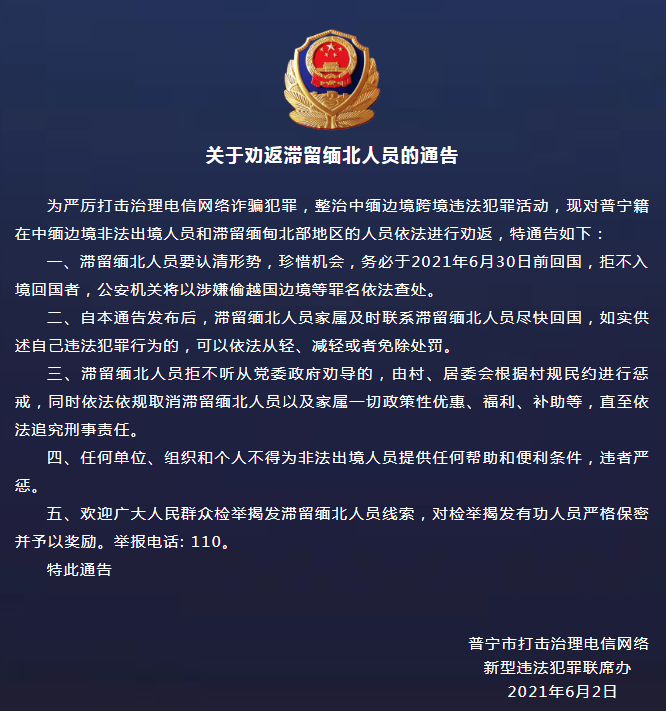 关于劝返滞留缅北人员的通告

为严厉打击治理电信网络诈骗犯罪，整治中缅边境跨境违法犯罪活动，现对普宁籍在中缅边境非法出境人员和滞留缅甸北部地区的人员依法进行劝返，特通告如下：

一、滞留缅北人员要认清形势，珍惜机会，务必于2021年6月30日前回国，拒不入境回国者，公安机关将以涉嫌偷越国边境等罪名依法查处。

二、自本通告发布后，滞留缅北人员家属及时联系滞留缅北人员尽快回国，如实供述自己违法犯罪行为的，可以依法从轻、减轻或者免除处罚。

三、滞留缅北人员拒不听从党委政府劝导的，由村、居委会根据村规民约进行惩戒，同时依法依规取消滞留缅北人员以及家属一切政策性优惠、福利、补助等，直至依法追究刑事责任。

四、任何单位、组织和个人不得为非法出境人员提供任何帮助和便利条件，违者严惩。

五、欢迎广大人民群众检举揭发滞留缅北人员线索，对检举揭发有功人员严格保密并予以奖励。举报电话: 110。

特此通告

普宁市打击治理电信网络
新型违法犯罪联席办
2021年6月2日